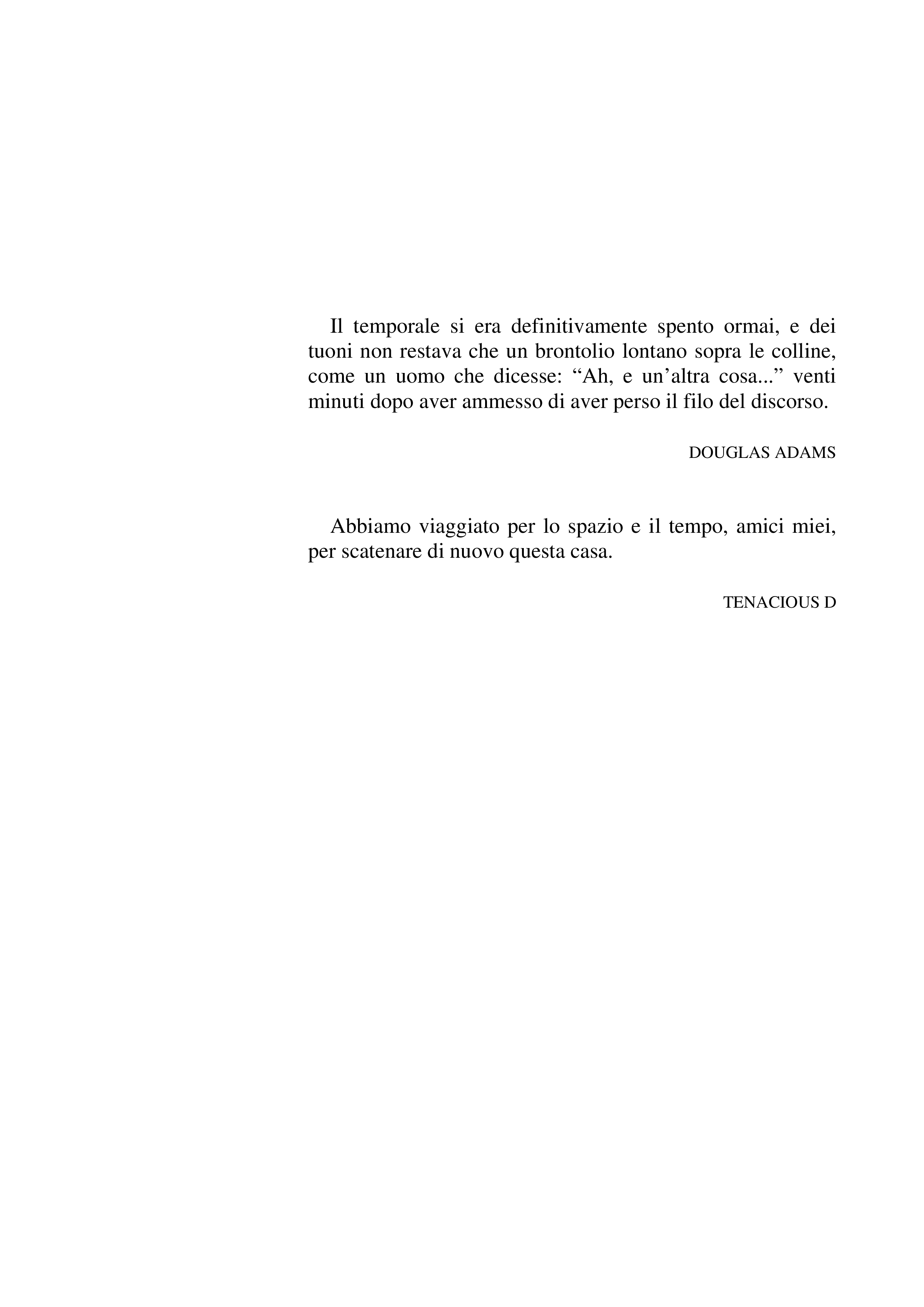 Il temporale si era definitivamente spento ormai, e dei tuoni non restava che un brontolio lontano sopra le colline, come un uomo che dicesse: "Ah, e un'altra cosa..." venti minuti dopo aver ammesso di aver perso il filo del discorso.

DOUGLAS ADAMS

Abbiamo viaggiato per lo spazio e il tempo, amici miei, per scatenare di nuovo questa casa.

TENACIOUS D